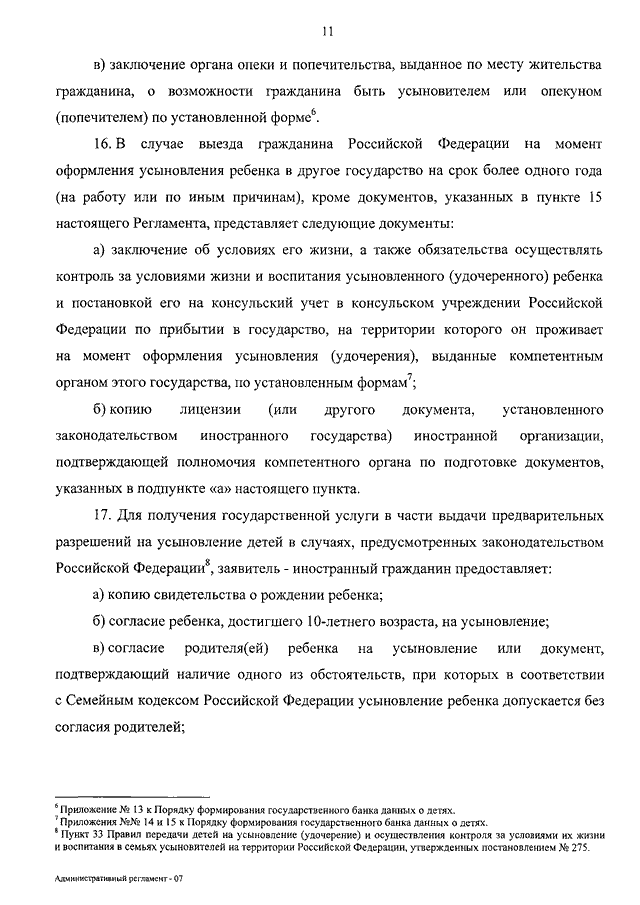 11

в) заключение органа опеки и попечительства, выданное по месту жительства гражданина, о возможности гражданина быть усыновителем или опекуном (попечителем) по установленной форме$^6$.

16. В случае выезда гражданина Российской Федерации на момент оформления усыновления ребенка в другое государство на срок более одного года (на работу или по иным причинам), кроме документов, указанных в пункте 15 настоящего Регламента, представляет следующие документы:

а) заключение об условиях его жизни, а также обязательства осуществлять контроль за условиями жизни и воспитания усыновленного (удочеренного) ребенка и постановкой его на консульский учет в консульском учреждении Российской Федерации по прибытии в государство, на территории которого он проживает на момент оформления усыновления (удочерения), выданные компетентным органом этого государства, по установленным формам$^7$;

б) копию лицензии (или другого документа, установленного законодательством иностранного государства) иностранной организации, подтверждающей полномочия компетентного органа по подготовке документов, указанных в подпункте «а» настоящего пункта.

17. Для получения государственной услуги в части выдачи предварительных разрешений на усыновление детей в случаях, предусмотренных законодательством Российской Федерации$^8$, заявитель - иностранный гражданин предоставляет:

а) копию свидетельства о рождении ребенка;

б) согласие ребенка, достигшего 10-летнего возраста, на усыновление;

в) согласие родителя(ей) ребенка на усыновление или документ, подтверждающий наличие одного из обстоятельств, при которых в соответствии с Семейным кодексом Российской Федерации усыновление ребенка допускается без согласия родителей;

$^6$ Приложение № 13 к Порядку формирования государственного банка данных о детях.
$^7$ Приложения №№ 14 и 15 к Порядку формирования государственного банка данных о детях.
$^8$ Пункт 33 Правил передачи детей на усыновление (удочерение) и осуществления контроля за условиями их жизни и воспитания в семьях усыновителей на территории Российской Федерации, утвержденных постановлением № 275.

Административный регламент - 07